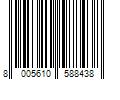 8 005610 588438